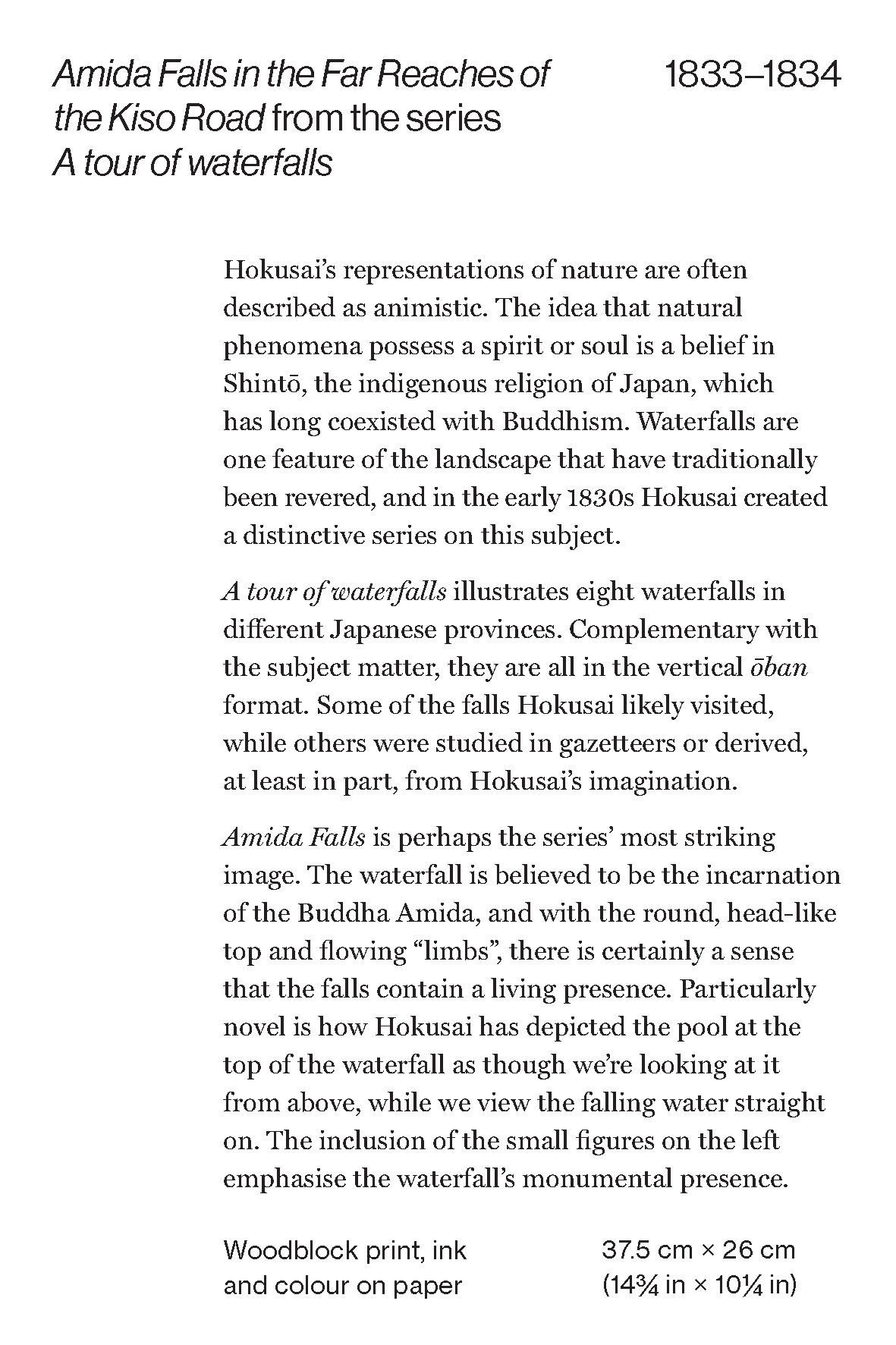 Amida Falls in the Far Reaches of the Kiso Road from the series A tour of waterfalls

1833–1834

Hokusai's representations of nature are often described as animistic. The idea that natural phenomena possess a spirit or soul is a belief in Shintō, the indigenous religion of Japan, which has long coexisted with Buddhism. Waterfalls are one feature of the landscape that have traditionally been revered, and in the early 1830s Hokusai created a distinctive series on this subject.

A tour of waterfalls illustrates eight waterfalls in different Japanese provinces. Complementary with the subject matter, they are all in the vertical ōban format. Some of the falls Hokusai likely visited, while others were studied in gazetteers or derived, at least in part, from Hokusai's imagination.

Amida Falls is perhaps the series' most striking image. The waterfall is believed to be the incarnation of the Buddha Amida, and with the round, head-like top and flowing "limbs", there is certainly a sense that the falls contain a living presence. Particularly novel is how Hokusai has depicted the pool at the top of the waterfall as though we're looking at it from above, while we view the falling water straight on. The inclusion of the small figures on the left emphasise the waterfall's monumental presence.

Woodblock print, ink
and colour on paper

37.5 cm × 26 cm
(14¾ in × 10¼ in)